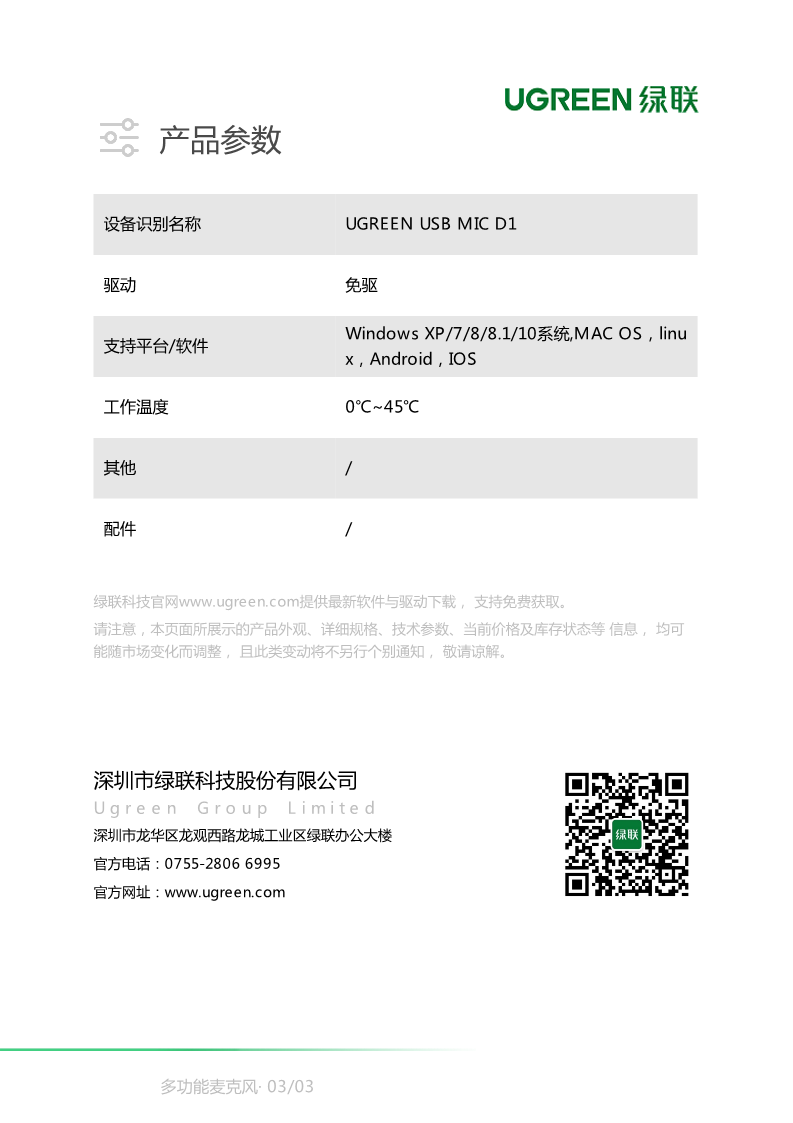 UGREEN 绿联

产品参数

| 设备识别名称 | UGREEN USB MIC D1 |
|---|---|
| 驱动 | 免驱 |
| 支持平台/软件 | Windows XP/7/8/8.1/10系统,MAC OS，linux，Android，IOS |
| 工作温度 | 0℃~45℃ |
| 其他 | / |
| 配件 | / |

绿联科技官网www.ugreen.com提供最新软件与驱动下载， 支持免费获取。

请注意，本页面所展示的产品外观、详细规格、技术参数、当前价格及库存状态等 信息， 均可能随市场变化而调整， 且此类变动将不另行个别通知， 敬请谅解。

深圳市绿联科技股份有限公司
Ugreen Group Limited
深圳市龙华区龙观西路龙城工业区绿联办公大楼
官方电话：0755-2806 6995
官方网址：www.ugreen.com

绿联

多功能麦克风· 03/03